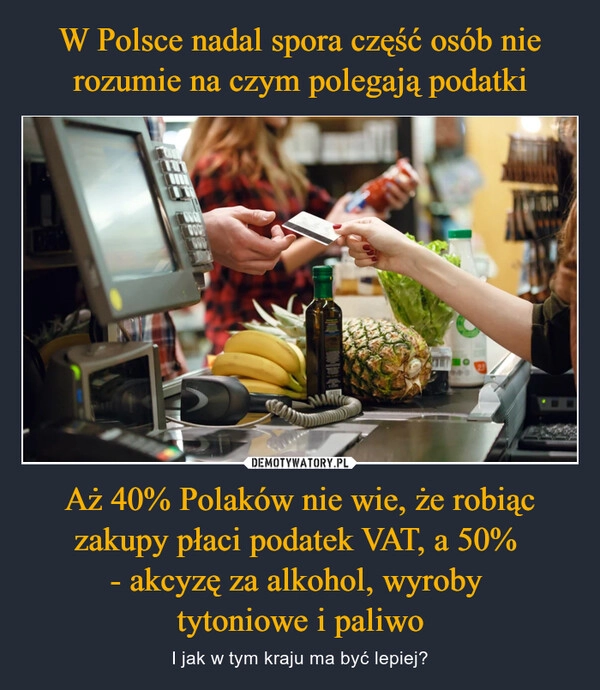 W Polsce nadal spora część osób nie rozumie na czym polegają podatki

DEMOTYWATORY.PL

Aż 40% Polaków nie wie, że robiąc zakupy płaci podatek VAT, a 50% - akcyzę za alkohol, wyroby tytoniowe i paliwo

I jak w tym kraju ma być lepiej?